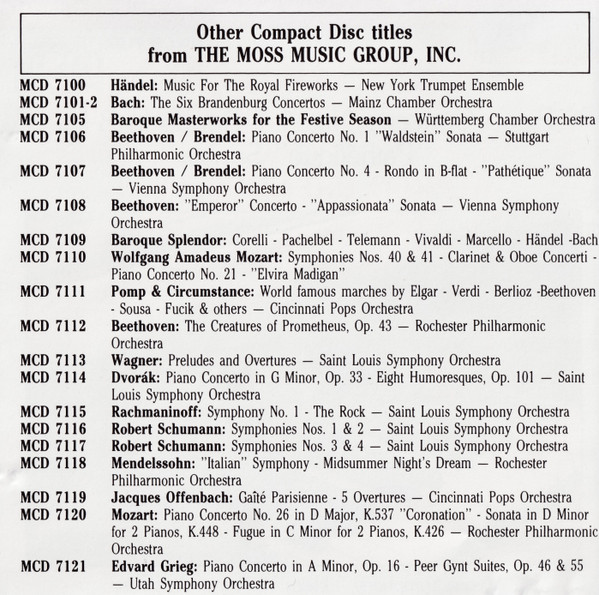 Other Compact Disc titles
from THE MOSS MUSIC GROUP, INC.

MCD 7100 Händel: Music For The Royal Fireworks — New York Trumpet Ensemble
MCD 7101-2 Bach: The Six Brandenburg Concertos — Mainz Chamber Orchestra
MCD 7105 Baroque Masterworks for the Festive Season — Württemberg Chamber Orchestra
MCD 7106 Beethoven / Brendel: Piano Concerto No. 1 "Waldstein" Sonata — Stuttgart Philharmonic Orchestra
MCD 7107 Beethoven / Brendel: Piano Concerto No. 4 - Rondo in B-flat - "Pathétique" Sonata — Vienna Symphony Orchestra
MCD 7108 Beethoven: "Emperor" Concerto - "Appassionata" Sonata — Vienna Symphony Orchestra
MCD 7109 Baroque Splendor: Corelli - Pachelbel - Telemann - Vivaldi - Marcello - Händel -Bach
MCD 7110 Wolfgang Amadeus Mozart: Symphonies Nos. 40 & 41 - Clarinet & Oboe Concerti - Piano Concerto No. 21 - "Elvira Madigan"
MCD 7111 Pomp & Circumstance: World famous marches by Elgar - Verdi - Berlioz -Beethoven - Sousa - Fucik & others — Cincinnati Pops Orchestra
MCD 7112 Beethoven: The Creatures of Prometheus, Op. 43 — Rochester Philharmonic Orchestra
MCD 7113 Wagner: Preludes and Overtures — Saint Louis Symphony Orchestra
MCD 7114 Dvorák: Piano Concerto in G Minor, Op. 33 - Eight Humoresques, Op. 101 — Saint Louis Symphony Orchestra
MCD 7115 Rachmaninoff: Symphony No. 1 - The Rock — Saint Louis Symphony Orchestra
MCD 7116 Robert Schumann: Symphonies Nos. 1 & 2 — Saint Louis Symphony Orchestra
MCD 7117 Robert Schumann: Symphonies Nos. 3 & 4 — Saint Louis Symphony Orchestra
MCD 7118 Mendelssohn: "Italian" Symphony - Midsummer Night's Dream — Rochester Philharmonic Orchestra
MCD 7119 Jacques Offenbach: Gaîté Parisienne - 5 Overtures — Cincinnati Pops Orchestra
MCD 7120 Mozart: Piano Concerto No. 26 in D Major, K.537 "Coronation" - Sonata in D Minor for 2 Pianos, K.448 - Fugue in C Minor for 2 Pianos, K.426 — Rochester Philharmonic Orchestra
MCD 7121 Edvard Grieg: Piano Concerto in A Minor, Op. 16 - Peer Gynt Suites, Op. 46 & 55 — Utah Symphony Orchestra